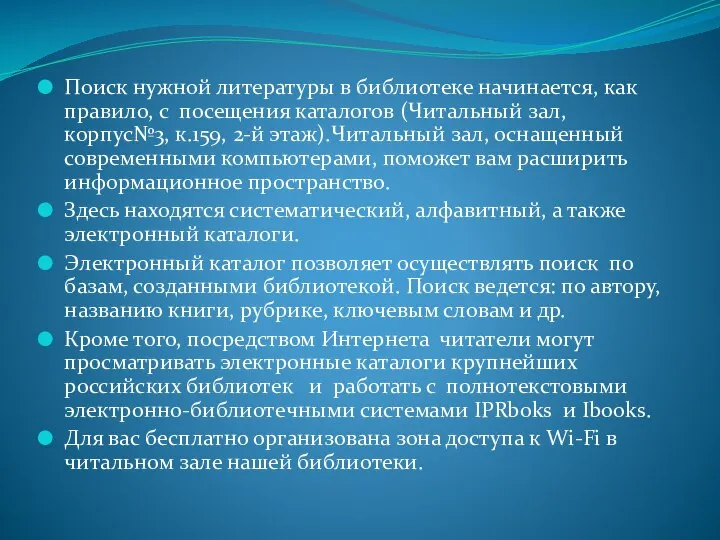 Поиск нужной литературы в библиотеке начинается, как правило, с посещения каталогов (Читальный зал, корпус№3, к.159, 2-й этаж).Читальный зал, оснащенный современными компьютерами, поможет вам расширить информационное пространство.

Здесь находятся систематический, алфавитный, а также электронный каталоги.

Электронный каталог позволяет осуществлять поиск по базам, созданными библиотекой. Поиск ведется: по автору, названию книги, рубрике, ключевым словам и др.

Кроме того, посредством Интернета читатели могут просматривать электронные каталоги крупнейших российских библиотек и работать с полнотекстовыми электронно-библиотечными системами IPRboks и Ibooks.

Для вас бесплатно организована зона доступа к Wi-Fi в читальном зале нашей библиотеки.